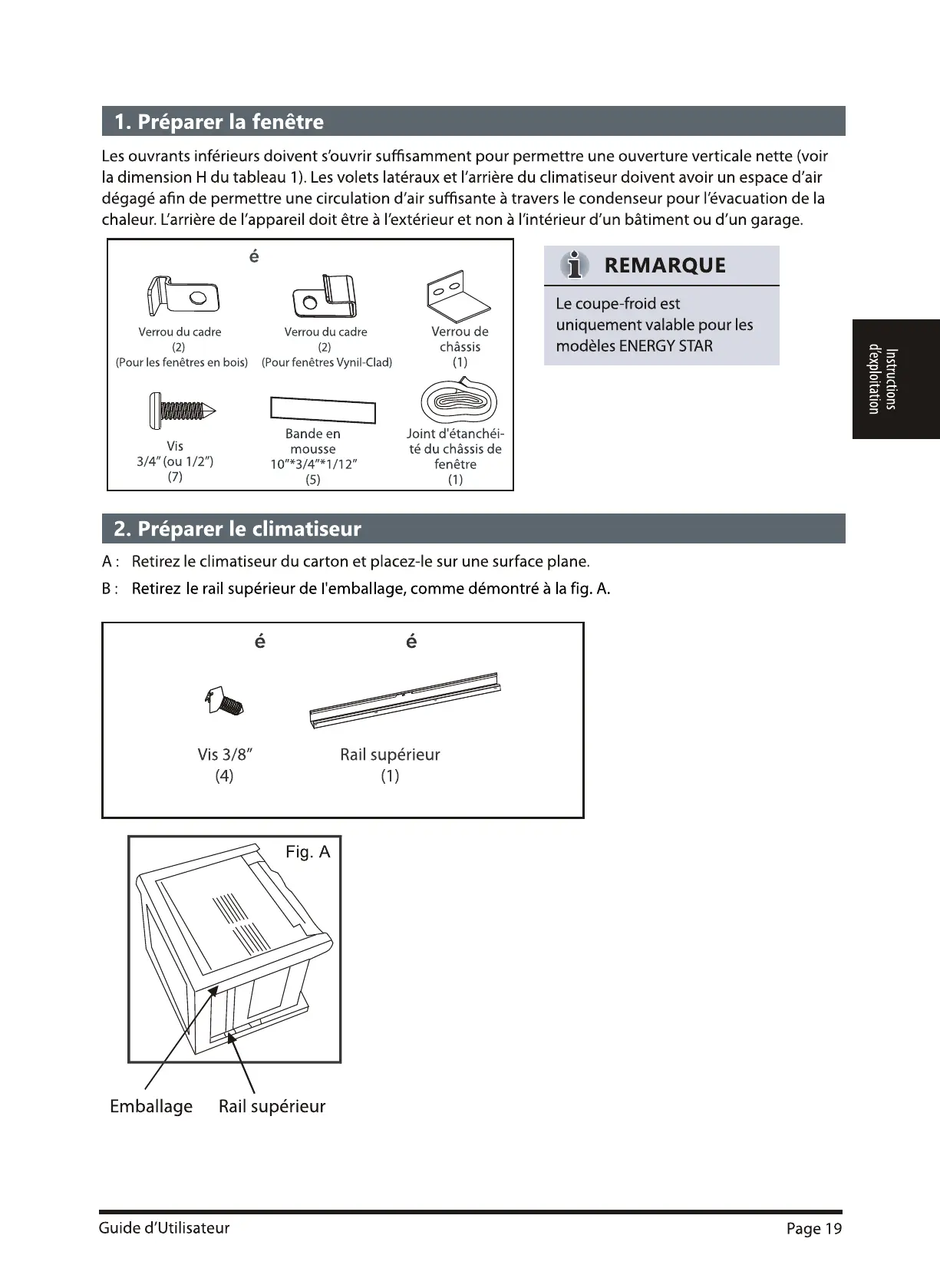 1. Préparer la fenêtre

Les ouvrants inférieurs doivent s'ouvrir suffisamment pour permettre une ouverture verticale nette (voir la dimension H du tableau 1). Les volets latéraux et l'arrière du climatiseur doivent avoir un espace d'air dégagé afin de permettre une circulation d'air suffisante à travers le condenseur pour l'évacuation de la chaleur. L'arrière de l'appareil doit être à l'extérieur et non à l'intérieur d'un bâtiment ou d'un garage.

é

Verrou du cadre
(2)
(Pour les fenêtres en bois)

Verrou du cadre
(2)
(Pour fenêtres Vynil-Clad)

Verrou de châssis
(1)

Vis
3/4" (ou 1/2")
(7)

Bande en mousse
10"*3/4"*1/12"
(5)

Joint d'étanchéité du châssis de fenêtre
(1)

REMARQUE

Le coupe-froid est uniquement valable pour les modèles ENERGY STAR

Instructions d'exploitation

2. Préparer le climatiseur

A : Retirez le climatiseur du carton et placez-le sur une surface plane.

B : Retirez le rail supérieur de l'emballage, comme démontré à la fig. A.

é é

Vis 3/8"
(4)

Rail supérieur
(1)

Fig. A

Emballage Rail supérieur

Guide d'Utilisateur Page 19